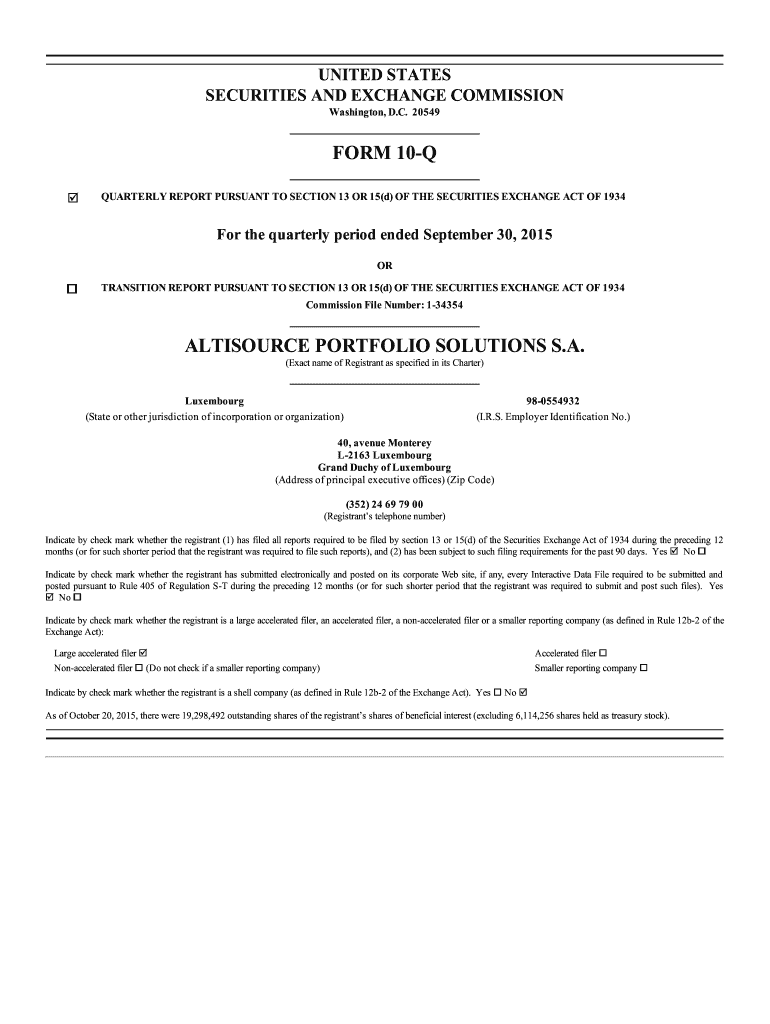 UNITED STATES
SECURITIES AND EXCHANGE COMMISSION
Washington, D.C. 20549

FORM 10-Q

☑ QUARTERLY REPORT PURSUANT TO SECTION 13 OR 15(d) OF THE SECURITIES EXCHANGE ACT OF 1934

For the quarterly period ended September 30, 2015

OR

☐ TRANSITION REPORT PURSUANT TO SECTION 13 OR 15(d) OF THE SECURITIES EXCHANGE ACT OF 1934

Commission File Number: 1-34354

ALTISOURCE PORTFOLIO SOLUTIONS S.A.
(Exact name of Registrant as specified in its Charter)

Luxembourg
(State or other jurisdiction of incorporation or organization)

98-0554932
(I.R.S. Employer Identification No.)

40, avenue Monterey
L-2163 Luxembourg
Grand Duchy of Luxembourg
(Address of principal executive offices) (Zip Code)

(352) 24 69 79 00
(Registrant's telephone number)

Indicate by check mark whether the registrant (1) has filed all reports required to be filed by section 13 or 15(d) of the Securities Exchange Act of 1934 during the preceding 12 months (or for such shorter period that the registrant was required to file such reports), and (2) has been subject to such filing requirements for the past 90 days. Yes ☑ No ☐

Indicate by check mark whether the registrant has submitted electronically and posted on its corporate Web site, if any, every Interactive Data File required to be submitted and posted pursuant to Rule 405 of Regulation S-T during the preceding 12 months (or for such shorter period that the registrant was required to submit and post such files). Yes ☑ No ☐

Indicate by check mark whether the registrant is a large accelerated filer, an accelerated filer, a non-accelerated filer or a smaller reporting company (as defined in Rule 12b-2 of the Exchange Act):

Large accelerated filer ☑
Accelerated filer ☐
Non-accelerated filer ☐ (Do not check if a smaller reporting company)
Smaller reporting company ☐

Indicate by check mark whether the registrant is a shell company (as defined in Rule 12b-2 of the Exchange Act). Yes ☐ No ☑

As of October 20, 2015, there were 19,298,492 outstanding shares of the registrant's shares of beneficial interest (excluding 6,114,256 shares held as treasury stock).